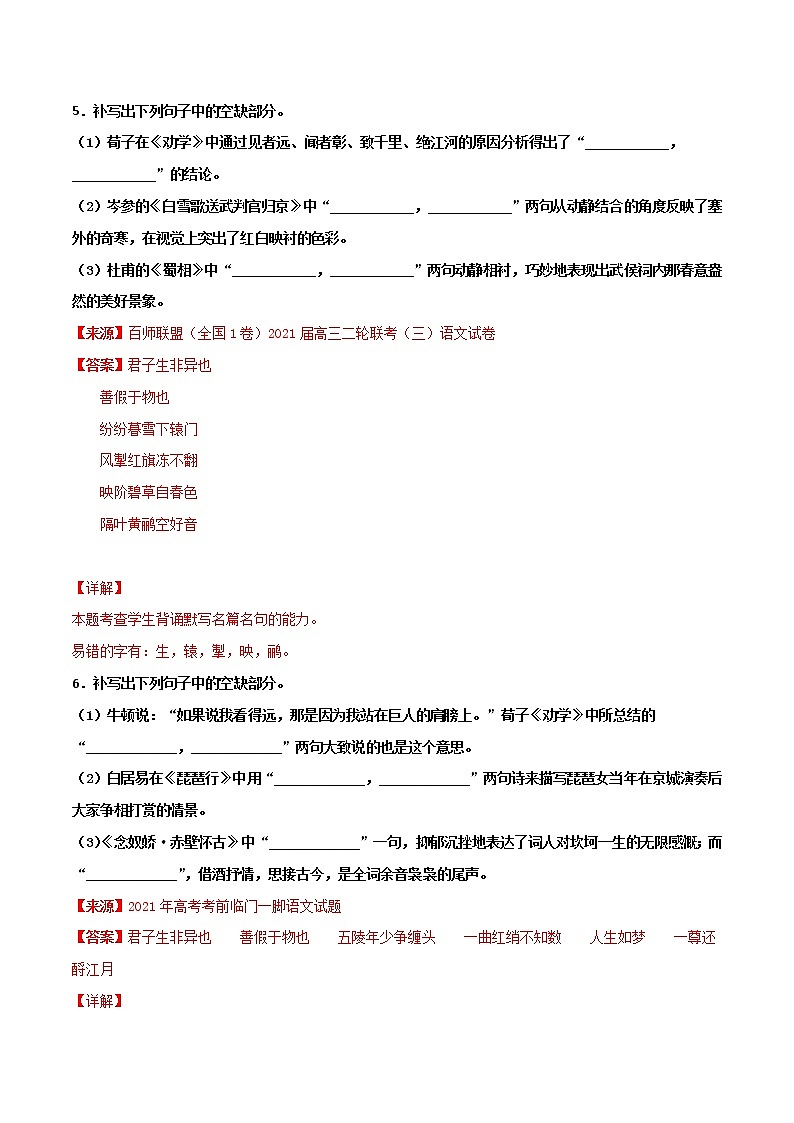 5．补写出下列句子中的空缺部分。

（1）荀子在《劝学》中通过见者远、闻者彰、致千里、绝江河的原因分析得出了“__________，__________”的结论。

（2）岑参的《白雪歌送武判官归京》中“__________，__________”两句从动静结合的角度反映了塞外的奇寒，在视觉上突出了红白映衬的色彩。

（3）杜甫的《蜀相》中“__________，__________”两句动静相衬，巧妙地表现出武侯祠内那春意盎然的美好景象。

【来源】百师联盟（全国1卷）2021届高三二轮联考（三）语文试卷

【答案】君子生非异也

善假于物也

纷纷暮雪下辕门

风掣红旗冻不翻

映阶碧草自春色

隔叶黄鹂空好音

【详解】

本题考查学生背诵默写名篇名句的能力。

易错的字有：生，辕，掣，映，鹂。

6．补写出下列句子中的空缺部分。

（1）牛顿说：“如果说我看得远，那是因为我站在巨人的肩膀上。”荀子《劝学》中所总结的“__________，__________”两句大致说的也是这个意思。

（2）白居易在《琵琶行》中用“__________，__________”两句诗来描写琵琶女当年在京城演奏后大家争相打赏的情景。

（3）《念奴娇·赤壁怀古》中“__________”一句，抑郁沉挫地表达了词人对坎坷一生的无限感慨；而“__________”，借酒抒情，思接古今，是全词余音袅袅的尾声。

【来源】2021年高考考前临门一脚语文试题

【答案】君子生非异也　善假于物也　五陵年少争缠头　一曲红绡不知数　人生如梦　一尊还酹江月

【详解】